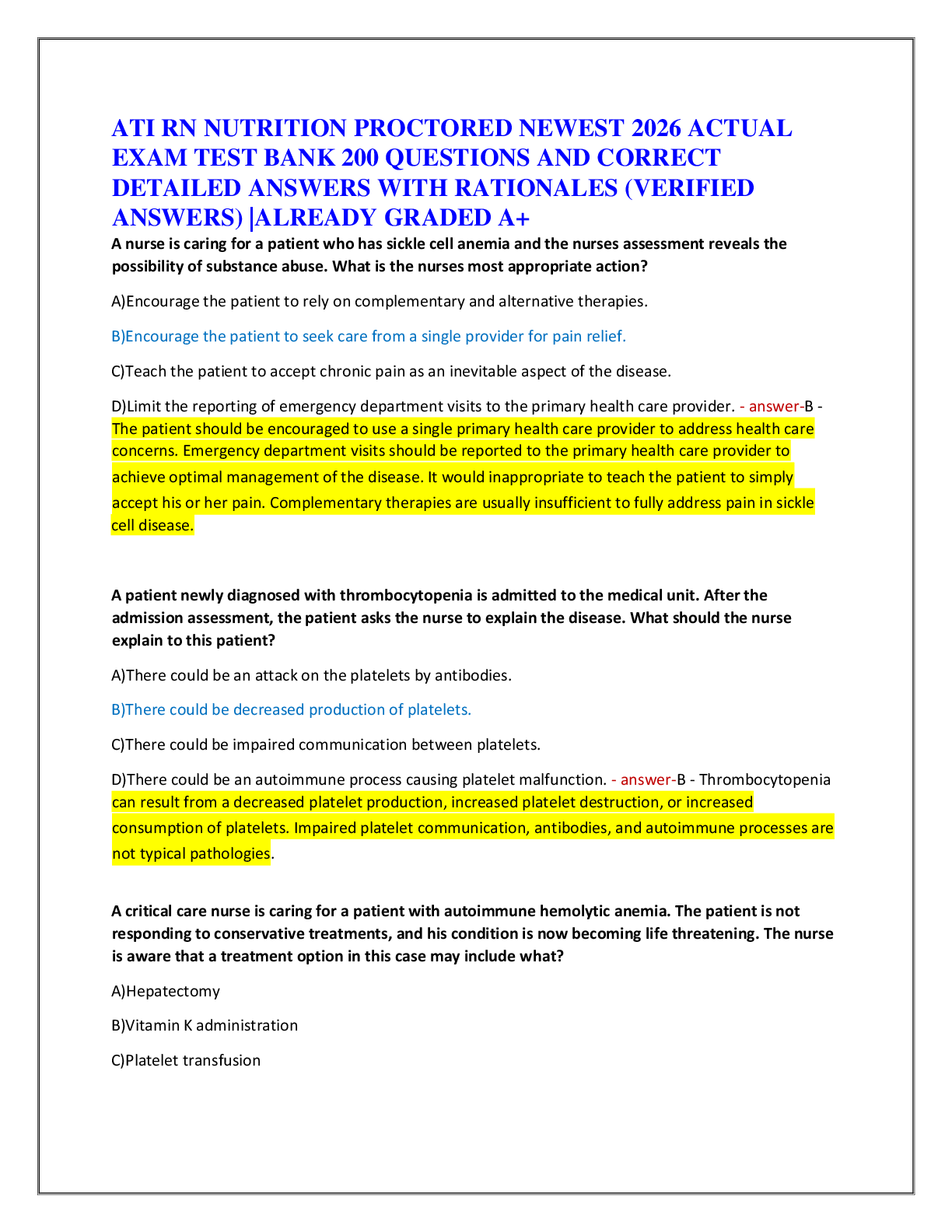 ATI RN NUTRITION PROCTORED NEWEST 2026 ACTUAL EXAM TEST BANK 200 QUESTIONS AND CORRECT DETAILED ANSWERS WITH RATIONALES (VERIFIED ANSWERS) |ALREADY GRADED A+

A nurse is caring for a patient who has sickle cell anemia and the nurses assessment reveals the possibility of substance abuse. What is the nurses most appropriate action?

A)Encourage the patient to rely on complementary and alternative therapies.

B)Encourage the patient to seek care from a single provider for pain relief.

C)Teach the patient to accept chronic pain as an inevitable aspect of the disease.

D)Limit the reporting of emergency department visits to the primary health care provider. - answer-B - The patient should be encouraged to use a single primary health care provider to address health care concerns. Emergency department visits should be reported to the primary health care provider to achieve optimal management of the disease. It would inappropriate to teach the patient to simply accept his or her pain. Complementary therapies are usually insufficient to fully address pain in sickle cell disease.

A patient newly diagnosed with thrombocytopenia is admitted to the medical unit. After the admission assessment, the patient asks the nurse to explain the disease. What should the nurse explain to this patient?

A)There could be an attack on the platelets by antibodies.

B)There could be decreased production of platelets.

C)There could be impaired communication between platelets.

D)There could be an autoimmune process causing platelet malfunction. - answer-B - Thrombocytopenia can result from a decreased platelet production, increased platelet destruction, or increased consumption of platelets. Impaired platelet communication, antibodies, and autoimmune processes are not typical pathologies.

A critical care nurse is caring for a patient with autoimmune hemolytic anemia. The patient is not responding to conservative treatments, and his condition is now becoming life threatening. The nurse is aware that a treatment option in this case may include what?

A)Hepatectomy

B)Vitamin K administration

C)Platelet transfusion